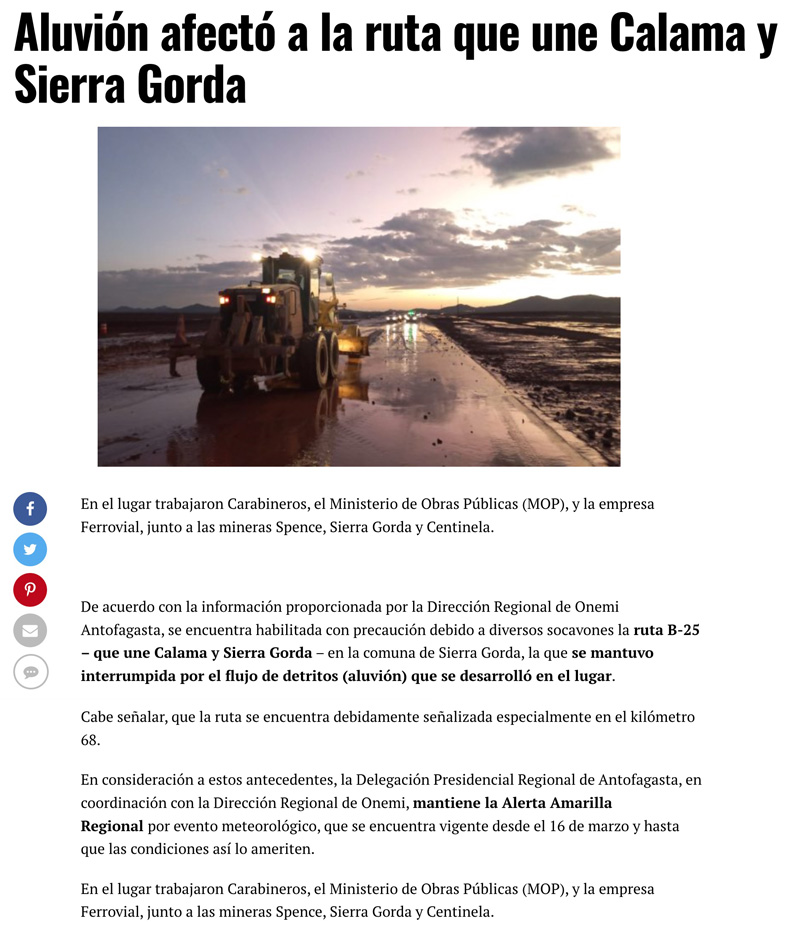 Aluvión afectó a la ruta que une Calama y Sierra Gorda

En el lugar trabajaron Carabineros, el Ministerio de Obras Públicas (MOP), y la empresa Ferrovial, junto a las mineras Spence, Sierra Gorda y Centinela.

De acuerdo con la información proporcionada por la Dirección Regional de Onemi Antofagasta, se encuentra habilitada con precaución debido a diversos socavones la ruta B-25 – que une Calama y Sierra Gorda – en la comuna de Sierra Gorda, la que se mantuvo interrumpida por el flujo de detritos (aluvión) que se desarrolló en el lugar.

Cabe señalar, que la ruta se encuentra debidamente señalizada especialmente en el kilómetro 68.

En consideración a estos antecedentes, la Delegación Presidencial Regional de Antofagasta, en coordinación con la Dirección Regional de Onemi, mantiene la Alerta Amarilla Regional por evento meteorológico, que se encuentra vigente desde el 16 de marzo y hasta que las condiciones así lo ameriten.

En el lugar trabajaron Carabineros, el Ministerio de Obras Públicas (MOP), y la empresa Ferrovial, junto a las mineras Spence, Sierra Gorda y Centinela.